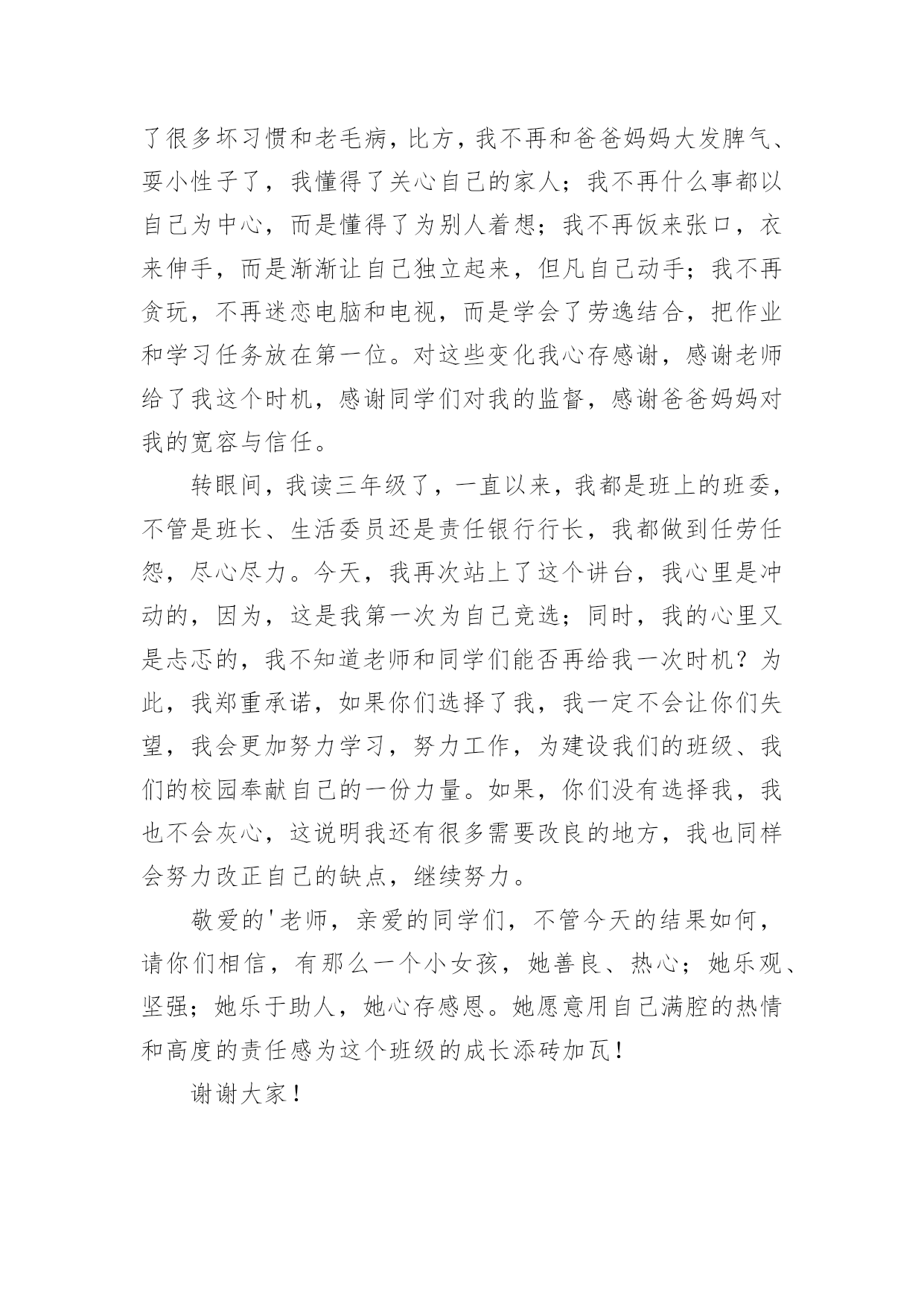 了很多坏习惯和老毛病，比方，我不再和爸爸妈妈大发脾气、耍小性子了，我懂得了关心自己的家人；我不再什么事都以自己为中心，而是懂得了为别人着想；我不再饭来张口，衣来伸手，而是渐渐让自己独立起来，但凡自己动手；我不再贪玩，不再迷恋电脑和电视，而是学会了劳逸结合，把作业和学习任务放在第一位。对这些变化我心存感谢，感谢老师给了我这个时机，感谢同学们对我的监督，感谢爸爸妈妈对我的宽容与信任。

转眼间，我读三年级了，一直以来，我都是班上的班委，不管是班长、生活委员还是责任银行行长，我都做到任劳任怨，尽心尽力。今天，我再次站上了这个讲台，我心里是冲动的，因为，这是我第一次为自己竞选；同时，我的心里又是忐忑的，我不知道老师和同学们能否再给我一次时机？为此，我郑重承诺，如果你们选择了我，我一定不会让你们失望，我会更加努力学习，努力工作，为建设我们的班级、我们的校园奉献自己的一份力量。如果，你们没有选择我，我也不会灰心，这说明我还有很多需要改良的地方，我也同样会努力改正自己的缺点，继续努力。

敬爱的'老师，亲爱的同学们，不管今天的结果如何，请你们相信，有那么一个小女孩，她善良、热心；她乐观、坚强；她乐于助人，她心存感恩。她愿意用自己满腔的热情和高度的责任感为这个班级的成长添砖加瓦！

谢谢大家！